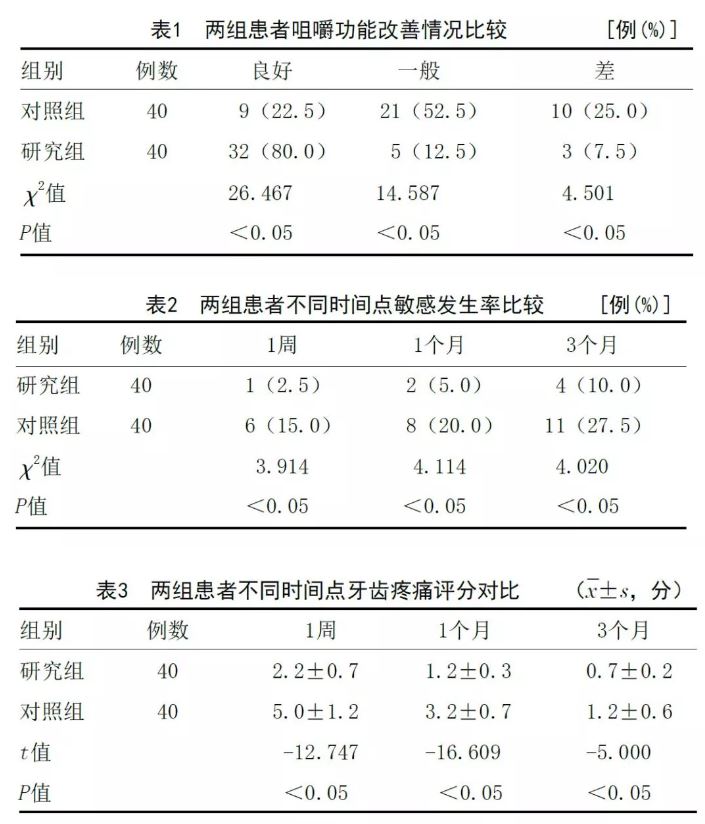 表1 两组患者咀嚼功能改善情况比较 [例(%)]

| 组别 | 例数 | 良好 | 一般 | 差 |
|---|---|---|---|---|
| 对照组 | 40 | 9(22.5) | 21(52.5) | 10(25.0) |
| 研究组 | 40 | 32(80.0) | 5(12.5) | 3(7.5) |
| $\chi^2$值 | | 26.467 | 14.587 | 4.501 |
| $P$值 | | <0.05 | <0.05 | <0.05 |

表2 两组患者不同时间点敏感发生率比较 [例(%)]

| 组别 | 例数 | 1周 | 1个月 | 3个月 |
|---|---|---|---|---|
| 研究组 | 40 | 1(2.5) | 2(5.0) | 4(10.0) |
| 对照组 | 40 | 6(15.0) | 8(20.0) | 11(27.5) |
| $\chi^2$值 | | 3.914 | 4.114 | 4.020 |
| $P$值 | | <0.05 | <0.05 | <0.05 |

表3 两组患者不同时间点牙齿疼痛评分对比 ($\bar{x}\pm s$,分)

| 组别 | 例数 | 1周 | 1个月 | 3个月 |
|---|---|---|---|---|
| 研究组 | 40 | 2.2±0.7 | 1.2±0.3 | 0.7±0.2 |
| 对照组 | 40 | 5.0±1.2 | 3.2±0.7 | 1.2±0.6 |
| $t$值 | | -12.747 | -16.609 | -5.000 |
| $P$值 | | <0.05 | <0.05 | <0.05 |